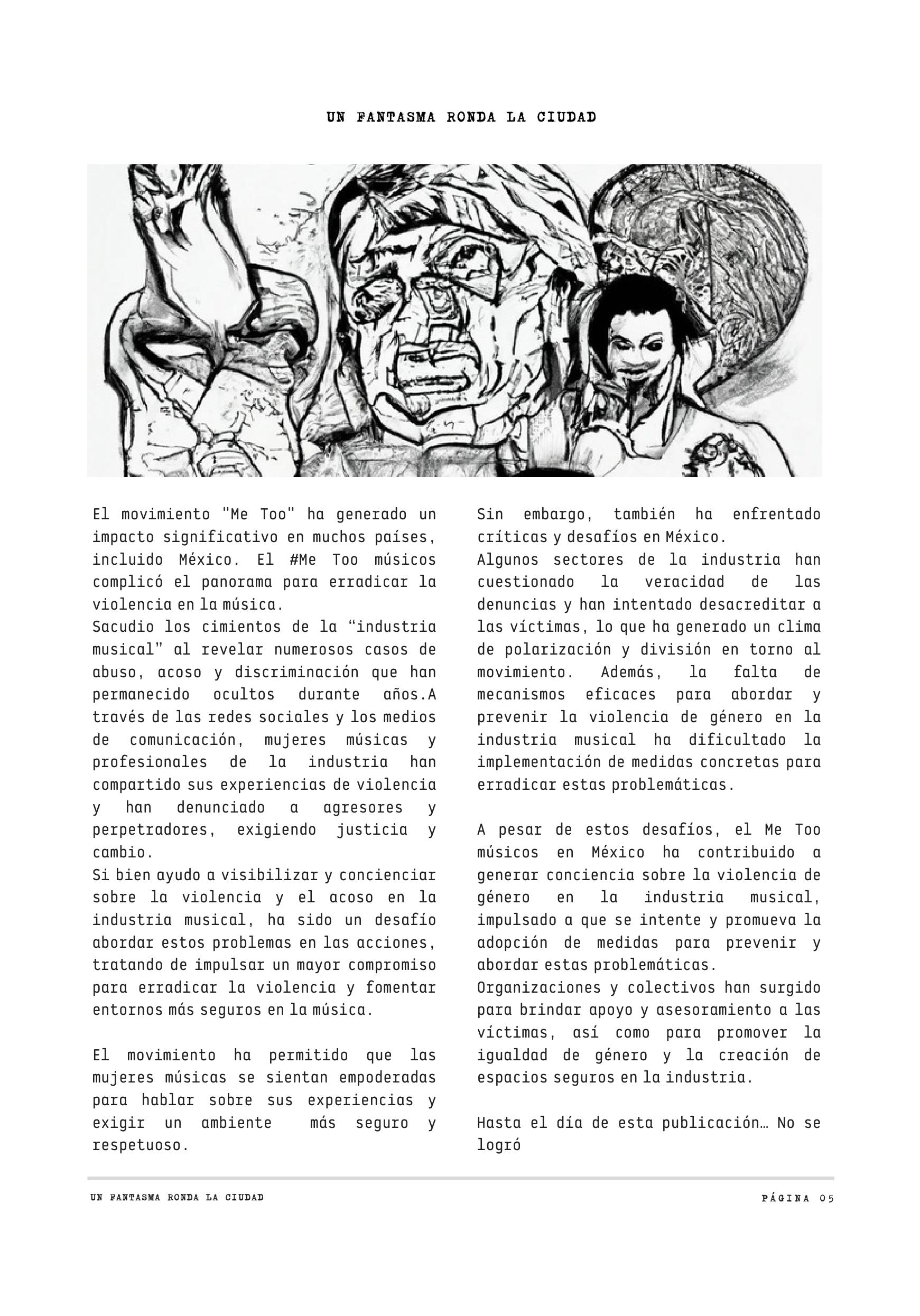 UN FANTASMA RONDA LA CIUDAD

El movimiento "Me Too" ha generado un impacto significativo en muchos países, incluido México. El #Me Too músicos complicó el panorama para erradicar la violencia en la música.
Sacudio los cimientos de la “industria musical” al revelar numerosos casos de abuso, acoso y discriminación que han permanecido ocultos durante años.A través de las redes sociales y los medios de comunicación, mujeres músicas y profesionales de la industria han compartido sus experiencias de violencia y han denunciado a agresores y perpetradores, exigiendo justicia y cambio.
Si bien ayudo a visibilizar y concienciar sobre la violencia y el acoso en la industria musical, ha sido un desafío abordar estos problemas en las acciones, tratando de impulsar un mayor compromiso para erradicar la violencia y fomentar entornos más seguros en la música.

El movimiento ha permitido que las mujeres músicas se sientan empoderadas para hablar sobre sus experiencias y exigir un ambiente más seguro y respetuoso.

Sin embargo, también ha enfrentado críticas y desafíos en México.
Algunos sectores de la industria han cuestionado la veracidad de las denuncias y han intentado desacreditar a las víctimas, lo que ha generado un clima de polarización y división en torno al movimiento. Además, la falta de mecanismos eficaces para abordar y prevenir la violencia de género en la industria musical ha dificultado la implementación de medidas concretas para erradicar estas problemáticas.

A pesar de estos desafíos, el Me Too músicos en México ha contribuido a generar conciencia sobre la violencia de género en la industria musical, impulsado a que se intente y promueva la adopción de medidas para prevenir y abordar estas problemáticas.
Organizaciones y colectivos han surgido para brindar apoyo y asesoramiento a las víctimas, así como para promover la igualdad de género y la creación de espacios seguros en la industria.

Hasta el día de esta publicación… No se logró

UN FANTASMA RONDA LA CIUDAD PÁGINA 05